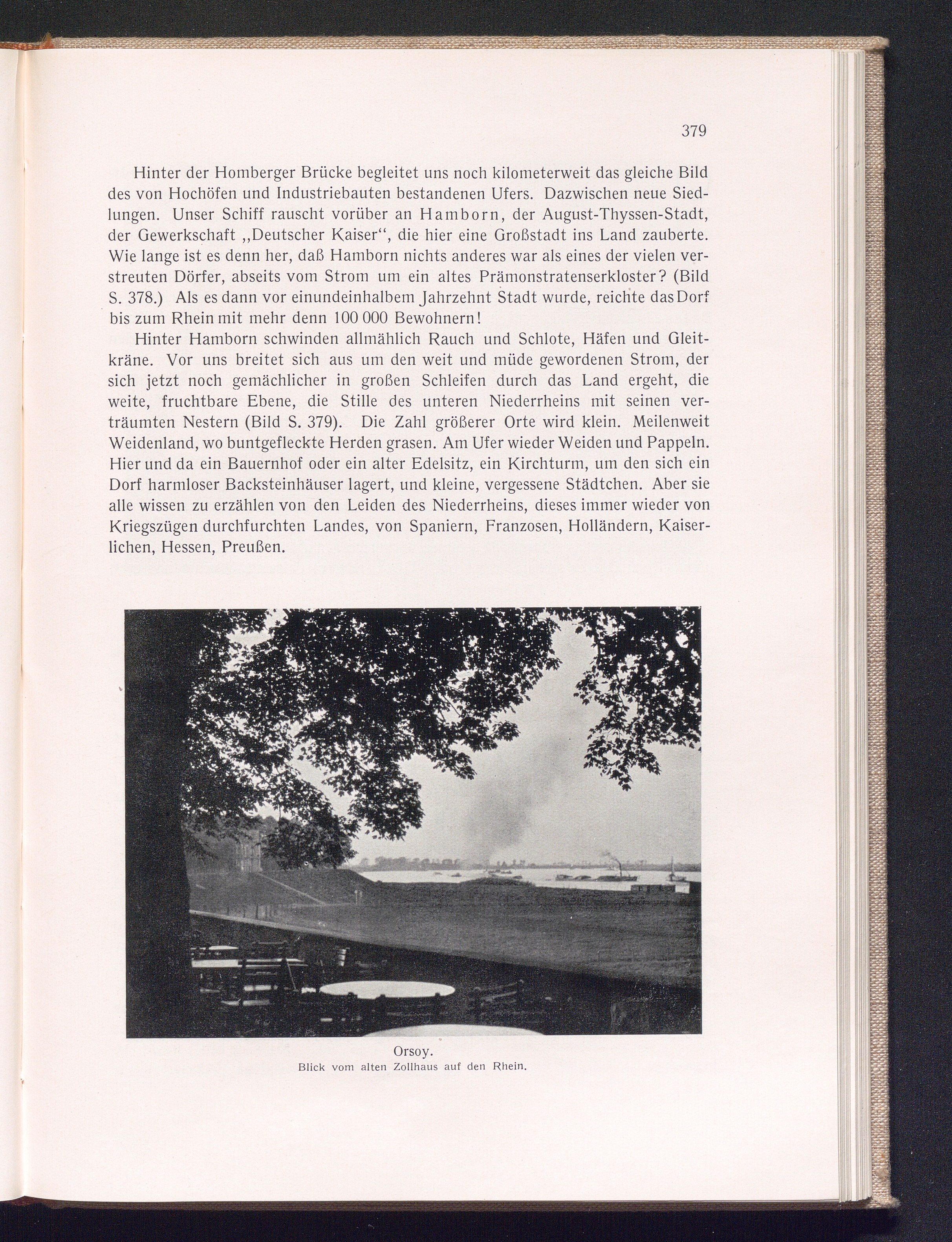 379

Hinter der Homberger Brücke begleitet uns noch kilometerweit das gleiche Bild des von Hochöfen und Industriebauten bestandenen Ufers. Dazwischen neue Siedlungen. Unser Schiff rauscht vorüber an Hamborn, der August-Thyssen-Stadt, der Gewerkschaft „Deutscher Kaiser“, die hier eine Großstadt ins Land zauberte. Wie lange ist es denn her, daß Hamborn nichts anderes war als eines der vielen verstreuten Dörfer, abseits vom Strom um ein altes Prämonstratenserkloster? (Bild S. 378.) Als es dann vor einundeinhalbem Jahrzehnt Stadt wurde, reichte das Dorf bis zum Rhein mit mehr denn 100 000 Bewohnern!

Hinter Hamborn schwinden allmählich Rauch und Schlote, Häfen und Gleitkräne. Vor uns breitet sich aus um den weit und müde gewordenen Strom, der sich jetzt noch gemächlicher in großen Schleifen durch das Land ergeht, die weite, fruchtbare Ebene, die Stille des unteren Niederrheins mit seinen verträumten Nestern (Bild S. 379). Die Zahl größerer Orte wird klein. Meilenweit Weidenland, wo buntgefleckte Herden grasen. Am Ufer wieder Weiden und Pappeln. Hier und da ein Bauernhof oder ein alter Edelsitz, ein Kirchturm, um den sich ein Dorf harmloser Backsteinhäuser lagert, und kleine, vergessene Städtchen. Aber sie alle wissen zu erzählen von den Leiden des Niederrheins, dieses immer wieder von Kriegszügen durchfurchten Landes, von Spaniern, Franzosen, Holländern, Kaiserlichen, Hessen, Preußen.

Orsoy.
Blick vom alten Zollhaus auf den Rhein.